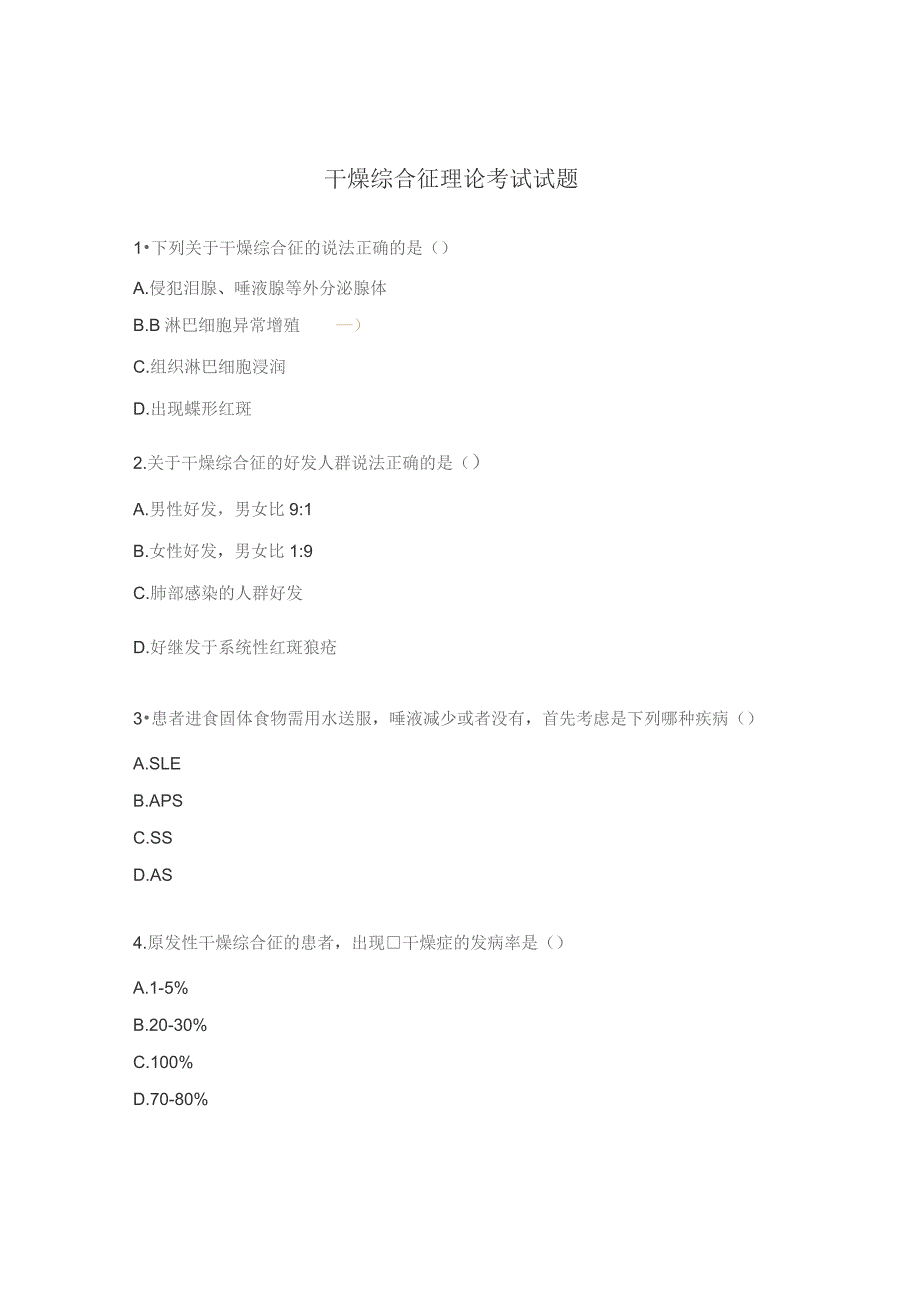 干燥综合征理论考试试题

1•下列关于干燥综合征的说法正确的是（）

A.侵犯泪腺、唾液腺等外分泌腺体

B.B 淋巴细胞异常增殖 —）

C.组织淋巴细胞浸润

D.出现蝶形红斑

2.关于干燥综合征的好发人群说法正确的是（）

A.男性好发，男女比 9:1

B.女性好发，男女比 1:9

C.肺部感染的人群好发

D.好继发于系统性红斑狼疮

3•患者进食固体食物需用水送服，唾液减少或者没有，首先考虑是下列哪种疾病（）

A.SLE

B.APS

C.SS

D.AS

4.原发性干燥综合征的患者，出现□干燥症的发病率是（）

A.1-5%

B.20-30%

C.100%

D.70-80%